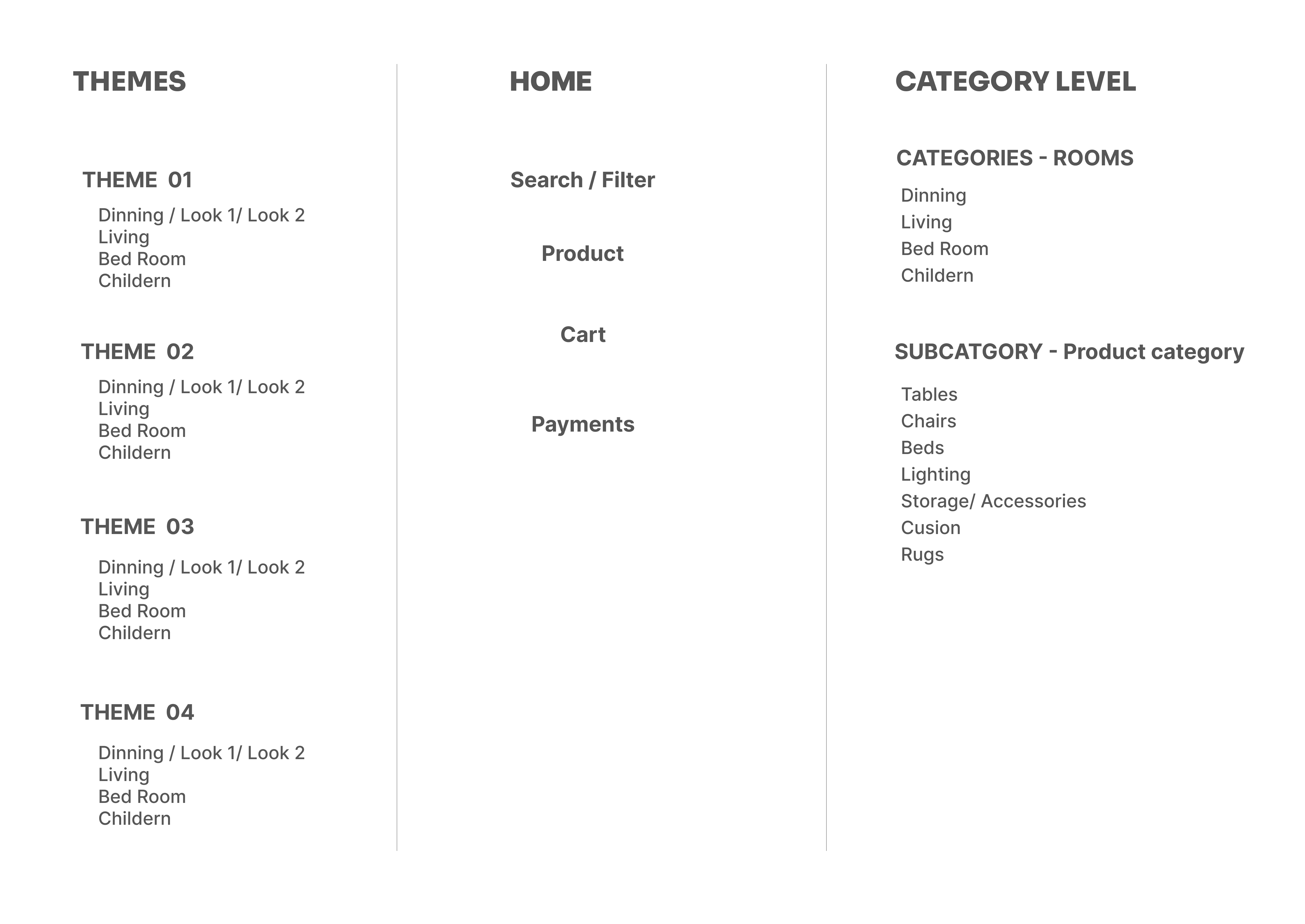 THEMES

THEME 01

Dinning / Look 1/ Look 2
Living
Bed Room
Childern

THEME 02

Dinning / Look 1/ Look 2
Living
Bed Room
Childern

THEME 03

Dinning / Look 1/ Look 2
Living
Bed Room
Childern

THEME 04

Dinning / Look 1/ Look 2
Living
Bed Room
Childern

HOME

Search / Filter

Product

Cart

Payments

CATEGORY LEVEL

CATEGORIES - ROOMS

Dinning
Living
Bed Room
Childern

SUBCATGORY - Product category

Tables
Chairs
Beds
Lighting
Storage/ Accessories
Cusion
Rugs